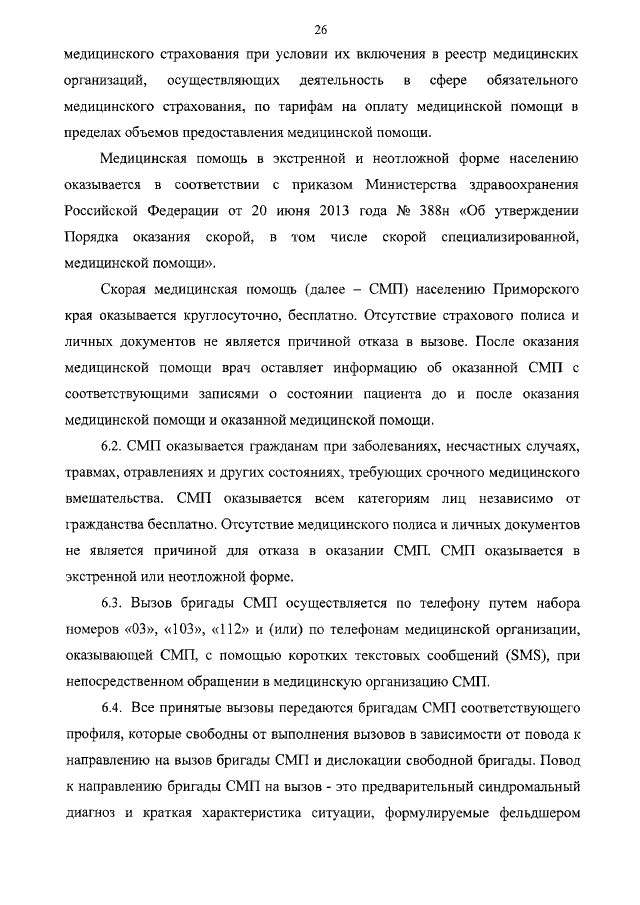 26

медицинского страхования при условии их включения в реестр медицинских организаций, осуществляющих деятельность в сфере обязательного медицинского страхования, по тарифам на оплату медицинской помощи в пределах объемов предоставления медицинской помощи.

Медицинская помощь в экстренной и неотложной форме населению оказывается в соответствии с приказом Министерства здравоохранения Российской Федерации от 20 июня 2013 года № 388н «Об утверждении Порядка оказания скорой, в том числе скорой специализированной, медицинской помощи».

Скорая медицинская помощь (далее – СМП) населению Приморского края оказывается круглосуточно, бесплатно. Отсутствие страхового полиса и личных документов не является причиной отказа в вызове. После оказания медицинской помощи врач оставляет информацию об оказанной СМП с соответствующими записями о состоянии пациента до и после оказания медицинской помощи и оказанной медицинской помощи.

6.2. СМП оказывается гражданам при заболеваниях, несчастных случаях, травмах, отравлениях и других состояниях, требующих срочного медицинского вмешательства. СМП оказывается всем категориям лиц независимо от гражданства бесплатно. Отсутствие медицинского полиса и личных документов не является причиной для отказа в оказании СМП. СМП оказывается в экстренной или неотложной форме.

6.3. Вызов бригады СМП осуществляется по телефону путем набора номеров «03», «103», «112» и (или) по телефонам медицинской организации, оказывающей СМП, с помощью коротких текстовых сообщений (SMS), при непосредственном обращении в медицинскую организацию СМП.

6.4. Все принятые вызовы передаются бригадам СМП соответствующего профиля, которые свободны от выполнения вызовов в зависимости от повода к направлению на вызов бригады СМП и дислокации свободной бригады. Повод к направлению бригады СМП на вызов - это предварительный синдромальный диагноз и краткая характеристика ситуации, формулируемые фельдшером